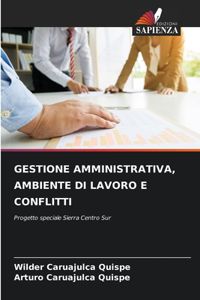 EDIZIONI
SAPIENZA

GESTIONE AMMINISTRATIVA, AMBIENTE DI LAVORO E CONFLITTI

Progetto speciale Sierra Centro Sur

Wilder Caruajulca Quispe
Arturo Caruajulca Quispe